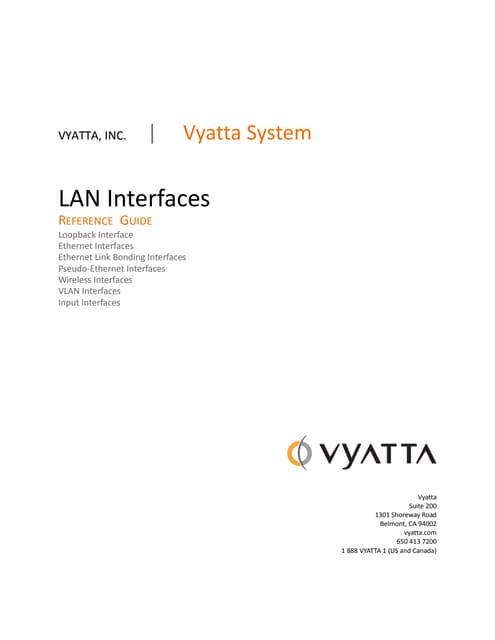 VYATTA, INC. | Vyatta System

LAN Interfaces

REFERENCE GUIDE

Loopback Interface
Ethernet Interfaces
Ethernet Link Bonding Interfaces
Pseudo-Ethernet Interfaces
Wireless Interfaces
VLAN Interfaces
Input Interfaces

VYATTA

Vyatta
Suite 200
1301 Shoreway Road
Belmont, CA 94002
vyatta.com
650 413 7200
1 888 VYATTA 1 (US and Canada)